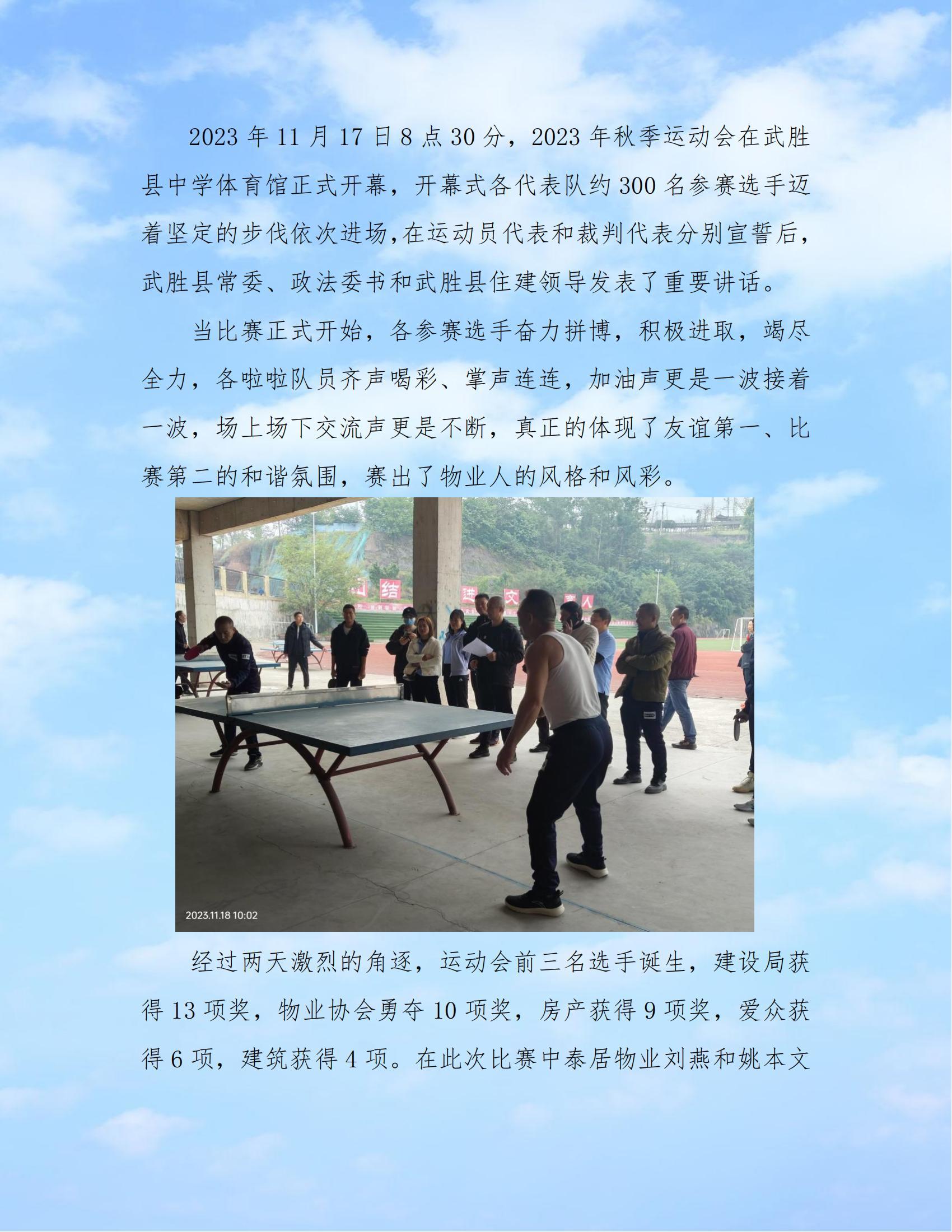 2023 年 11 月 17 日 8 点 30 分，2023 年秋季运动会在武胜县中学体育馆正式开幕，开幕式各代表队约 300 名参赛选手迈着坚定的步伐依次进场,在运动员代表和裁判代表分别宣誓后，武胜县常委、政法委书和武胜县住建领导发表了重要讲话。

当比赛正式开始，各参赛选手奋力拼博，积极进取，竭尽全力，各啦啦队员齐声喝彩、掌声连连，加油声更是一波接着一波，场上场下交流声更是不断，真正的体现了友谊第一、比赛第二的和谐氛围，赛出了物业人的风格和风彩。

结 进 文 人

2023.11.18 10:02

经过两天激烈的角逐，运动会前三名选手诞生，建设局获得 13 项奖，物业协会勇夺 10 项奖，房产获得 9 项奖，爱众获得 6 项，建筑获得 4 项。在此次比赛中泰居物业刘燕和姚本文